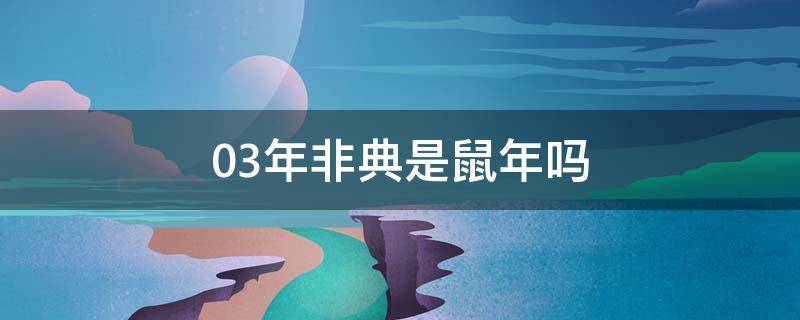 03年非典是鼠年吗